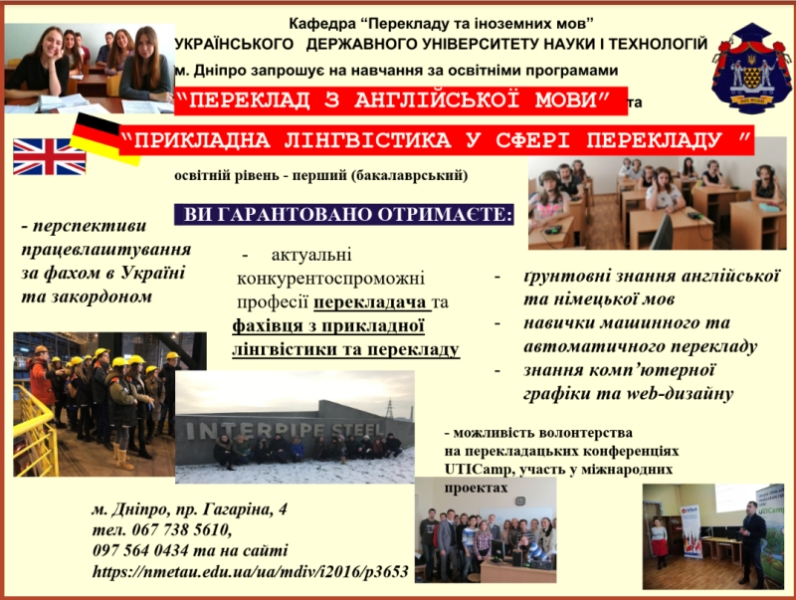 Кафедра "Перекладу та іноземних мов"
УКРАЇНСЬКОГО ДЕРЖАВНОГО УНІВЕРСИТЕТУ НАУКИ І ТЕХНОЛОГІЙ
м. Дніпро запрошує на навчання за освітніми програмами
"ПЕРЕКЛАД З АНГЛІЙСЬКОЇ МОВИ" та
"ПРИКЛАДНА ЛІНГВІСТИКА У СФЕРІ ПЕРЕКЛАДУ "

освітній рівень - перший (бакалаврський)

ВИ ГАРАНТОВАНО ОТРИМАЄТЕ:

- перспективи працевлаштування за фахом в Україні та закордоном

- актуальні конкурентоспроможні професії перекладача та фахівця з прикладної лінгвістики та перекладу

- ґрунтовні знання англійської та німецької мов
- навички машинного та автоматичного перекладу
- знання комп'ютерної графіки та web-дизайну

INTERPIPE STEEL

- можливість волонтерства на перекладацьких конференціях UTICamp, участь у міжнародних проектах

м. Дніпро, пр. Гагаріна, 4
тел. 067 738 5610,
097 564 0434 та на сайті
https://nmetau.edu.ua/ua/mdiv/i2016/p3653